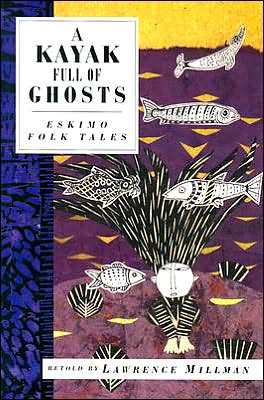 A KAYAK FULL OF GHOSTS

ESKIMO FOLK TALES

RETOLD BY LAWRENCE MILLMAN